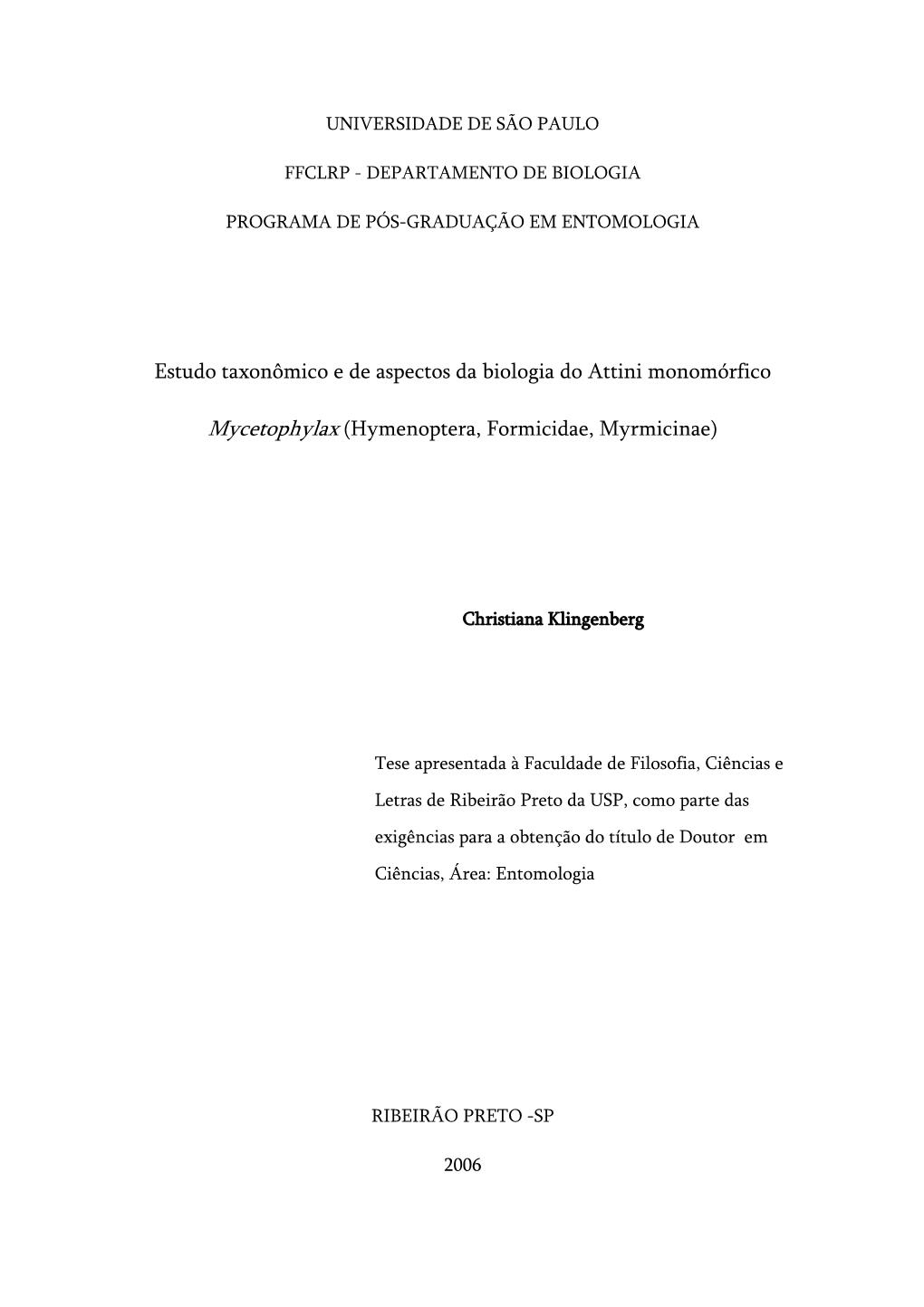 UNIVERSIDADE DE SÃO PAULO

FFCLRP - DEPARTAMENTO DE BIOLOGIA

PROGRAMA DE PÓS-GRADUAÇÃO EM ENTOMOLOGIA

Estudo taxonômico e de aspectos da biologia do Attini monomórfico

Mycetophylax (Hymenoptera, Formicidae, Myrmicinae)

Christiana Klingenberg

Tese apresentada à Faculdade de Filosofia, Ciências e Letras de Ribeirão Preto da USP, como parte das exigências para a obtenção do título de Doutor em Ciências, Área: Entomologia

RIBEIRÃO PRETO -SP

2006